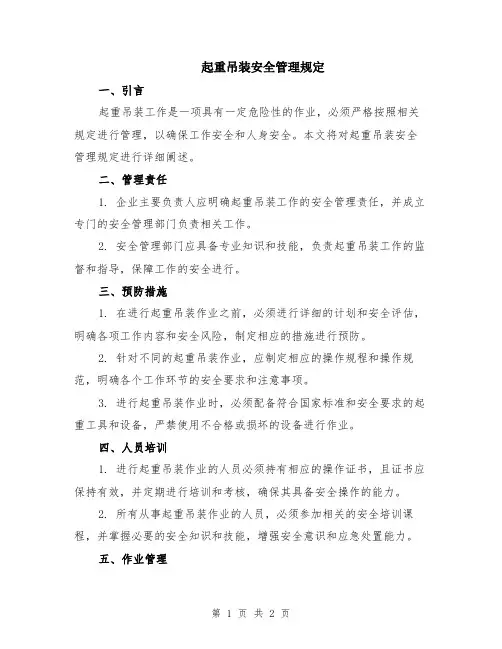 起重吊装安全管理规定

一、引言

起重吊装工作是一项具有一定危险性的作业，必须严格按照相关规定进行管理，以确保工作安全和人身安全。本文将对起重吊装安全管理规定进行详细阐述。

二、管理责任

1. 企业主要负责人应明确起重吊装工作的安全管理责任，并成立专门的安全管理部门负责相关工作。

2. 安全管理部门应具备专业知识和技能，负责起重吊装工作的监督和指导，保障工作的安全进行。

三、预防措施

1. 在进行起重吊装作业之前，必须进行详细的计划和安全评估，明确各项工作内容和安全风险，制定相应的措施进行预防。

2. 针对不同的起重吊装作业，应制定相应的操作规程和操作规范，明确各个工作环节的安全要求和注意事项。

3. 进行起重吊装作业时，必须配备符合国家标准和安全要求的起重工具和设备，严禁使用不合格或损坏的设备进行作业。

四、人员培训

1. 进行起重吊装作业的人员必须持有相应的操作证书，且证书应保持有效，并定期进行培训和考核，确保其具备安全操作的能力。

2. 所有从事起重吊装作业的人员，必须参加相关的安全培训课程，并掌握必要的安全知识和技能，增强安全意识和应急处置能力。

五、作业管理

第 1 页 共 2 页